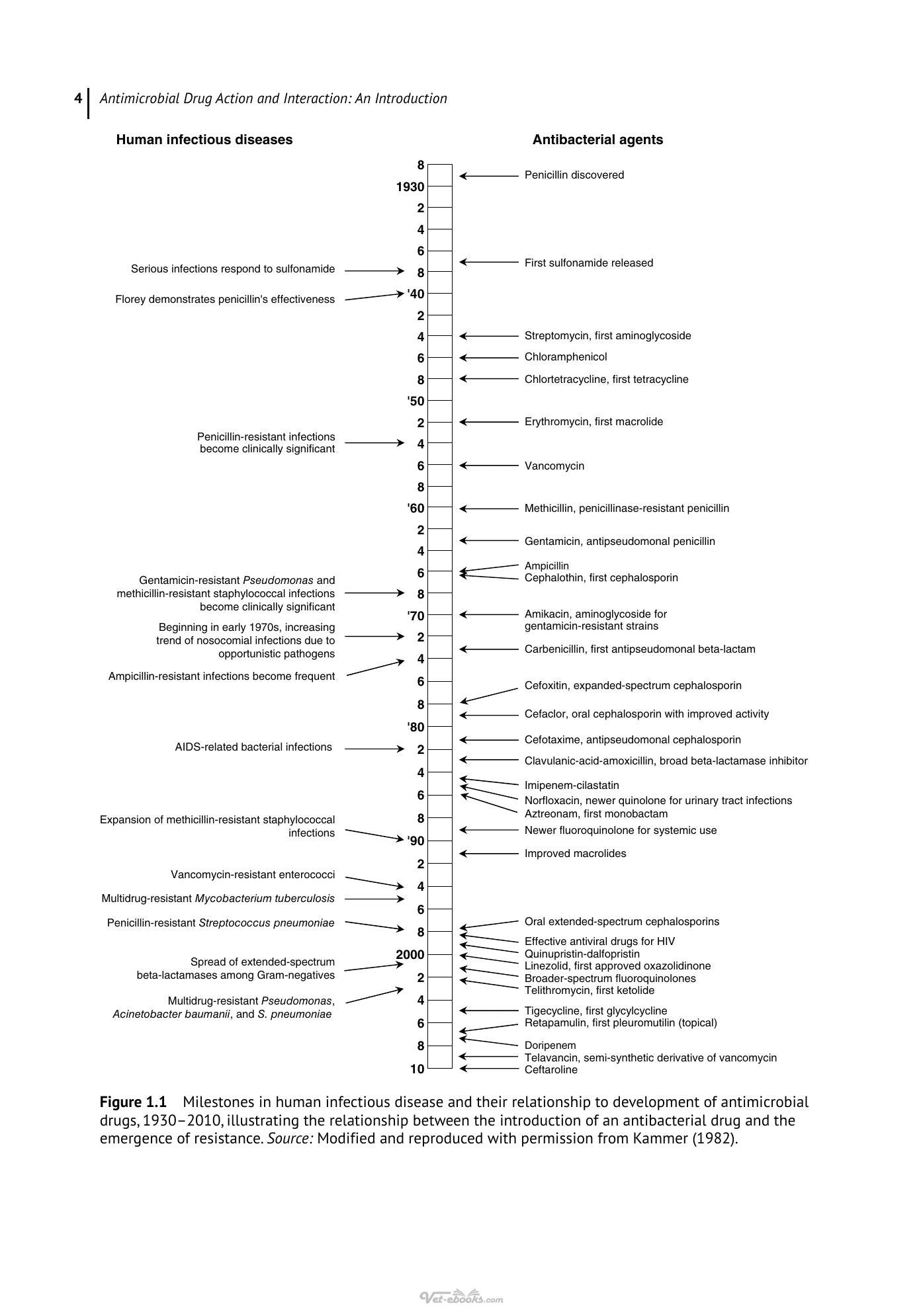 4 Antimicrobial Drug Action and Interaction: An Introduction

Human infectious diseases

Serious infections respond to sulfonamide

Florey demonstrates penicillin's effectiveness

Penicillin-resistant infections become clinically significant

Gentamicin-resistant Pseudomonas and methicillin-resistant staphylococcal infections become clinically significant

Beginning in early 1970s, increasing trend of nosocomial infections due to opportunistic pathogens

Ampicillin-resistant infections become frequent

AIDS-related bacterial infections

Expansion of methicillin-resistant staphylococcal infections

Vancomycin-resistant enterococci

Multidrug-resistant Mycobacterium tuberculosis

Penicillin-resistant Streptococcus pneumoniae

Spread of extended-spectrum beta-lactamases among Gram-negatives

Multidrug-resistant Pseudomonas, Acinetobacter baumanii, and S. pneumoniae

8
1930
2
4
6
8
'40
2
4
6
8
'50
2
4
6
8
'60
2
4
6
8
'70
2
4
6
8
'80
2
4
6
8
'90
2
4
6
8
2000
2
4
6
8
10

Antibacterial agents

Penicillin discovered

First sulfonamide released

Streptomycin, first aminoglycoside

Chloramphenicol

Chlortetracycline, first tetracycline

Erythromycin, first macrolide

Vancomycin

Methicillin, penicillinase-resistant penicillin

Gentamicin, antipseudomonal penicillin

Ampicillin
Cephalothin, first cephalosporin

Amikacin, aminoglycoside for gentamicin-resistant strains

Carbenicillin, first antipseudomonal beta-lactam

Cefoxitin, expanded-spectrum cephalosporin

Cefaclor, oral cephalosporin with improved activity

Cefotaxime, antipseudomonal cephalosporin

Clavulanic-acid-amoxicillin, broad beta-lactamase inhibitor

Imipenem-cilastatin
Norfloxacin, newer quinolone for urinary tract infections
Aztreonam, first monobactam

Newer fluoroquinolone for systemic use

Improved macrolides

Oral extended-spectrum cephalosporins
Effective antiviral drugs for HIV
Quinupristin-dalfopristin
Linezolid, first approved oxazolidinone
Broader-spectrum fluoroquinolones
Telithromycin, first ketolide
Tigecycline, first glycylcycline
Retapamulin, first pleuromutilin (topical)
Doripenem
Telavancin, semi-synthetic derivative of vancomycin
Ceftaroline

Figure 1.1 Milestones in human infectious disease and their relationship to development of antimicrobial drugs, 1930–2010, illustrating the relationship between the introduction of an antibacterial drug and the emergence of resistance. Source: Modified and reproduced with permission from Kammer (1982).

Vet-ebooks.com